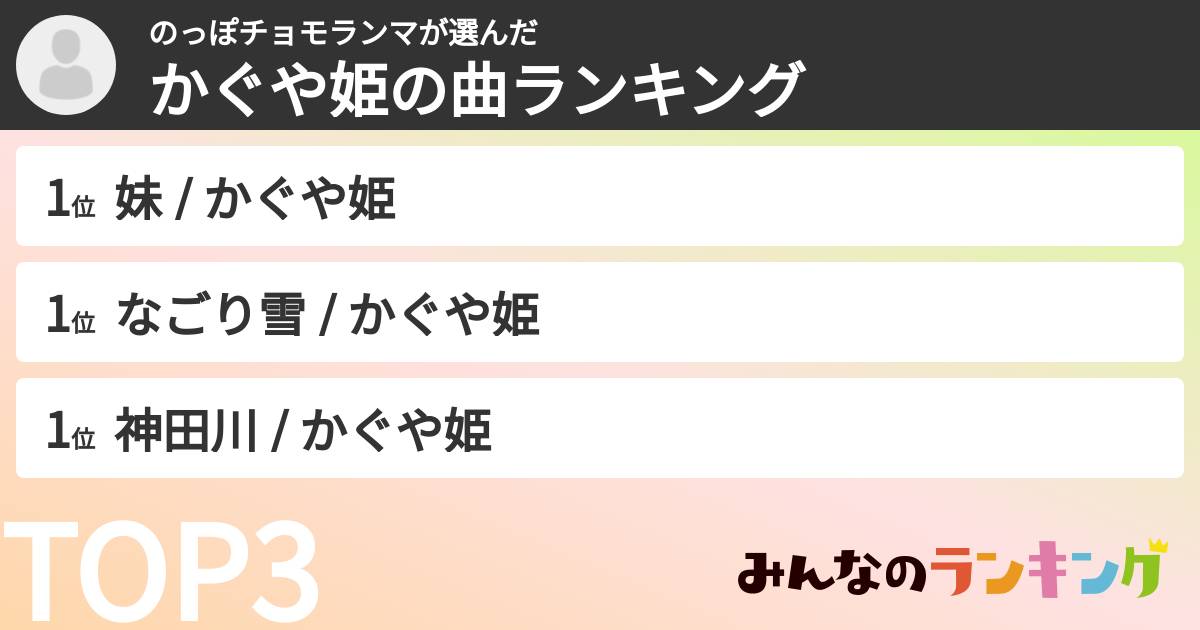 のっぽチョモランマが選んだ
かぐや姫の曲ランキング

1位 妹 / かぐや姫

1位 なごり雪 / かぐや姫

1位 神田川 / かぐや姫

TOP3

みんなのランキング